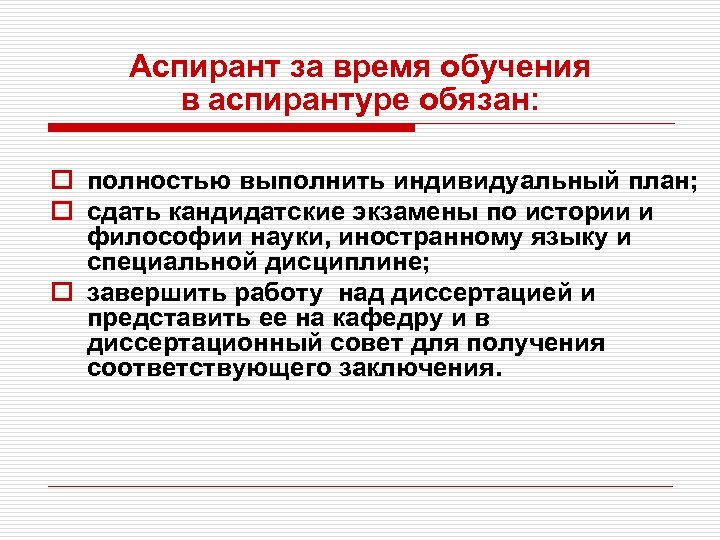 Аспирант за время обучения в аспирантуре обязан:

полностью выполнить индивидуальный план;

сдать кандидатские экзамены по истории и философии науки, иностранному языку и специальной дисциплине;

завершить работу  над диссертацией и представить ее на кафедру и в диссертационный совет для получения соответствующего заключения.